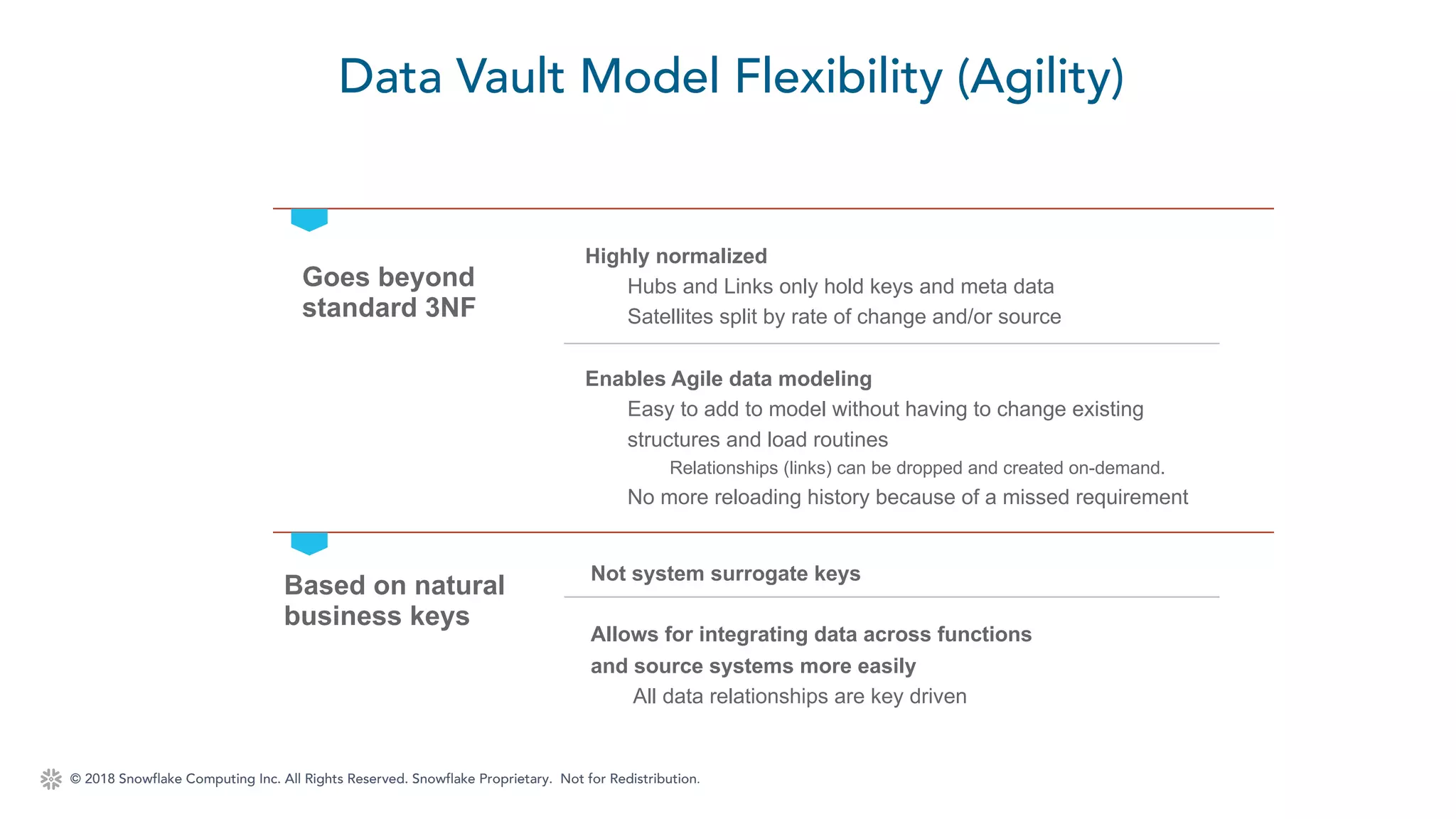 Data Vault Model Flexibility (Agility)

Goes beyond standard 3NF

Highly normalized

Hubs and Links only hold keys and meta data

Satellites split by rate of change and/or source

Enables Agile data modeling

Easy to add to model without having to change existing structures and load routines

Relationships (links) can be dropped and created on-demand.

No more reloading history because of a missed requirement

Based on natural business keys

Not system surrogate keys

Allows for integrating data across functions and source systems more easily

All data relationships are key driven

© 2018 Snowflake Computing Inc. All Rights Reserved. Snowflake Proprietary. Not for Redistribution.